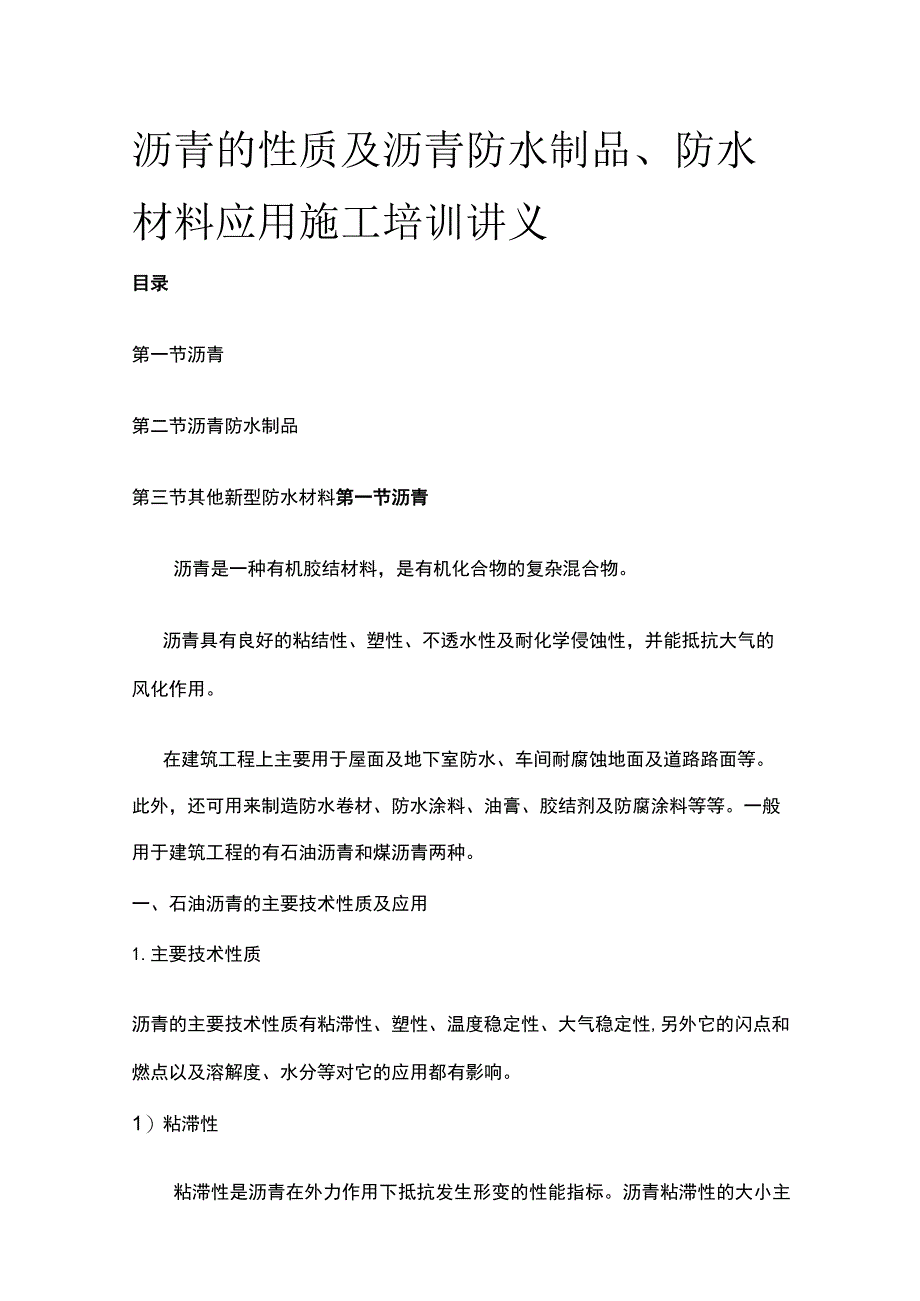 沥青的性质及沥青防水制品、防水材料应用施工培训讲义

目录

第一节沥青

第二节沥青防水制品

第三节其他新型防水材料第一节沥青

沥青是一种有机胶结材料，是有机化合物的复杂混合物。

沥青具有良好的粘结性、塑性、不透水性及耐化学侵蚀性，并能抵抗大气的风化作用。

在建筑工程上主要用于屋面及地下室防水、车间耐腐蚀地面及道路路面等。此外，还可用来制造防水卷材、防水涂料、油膏、胶结剂及防腐涂料等等。一般用于建筑工程的有石油沥青和煤沥青两种。

一、石油沥青的主要技术性质及应用

1. 主要技术性质

沥青的主要技术性质有粘滞性、塑性、温度稳定性、大气稳定性,另外它的闪点和燃点以及溶解度、水分等对它的应用都有影响。

1）粘滞性

粘滞性是沥青在外力作用下抵抗发生形变的性能指标。沥青粘滞性的大小主